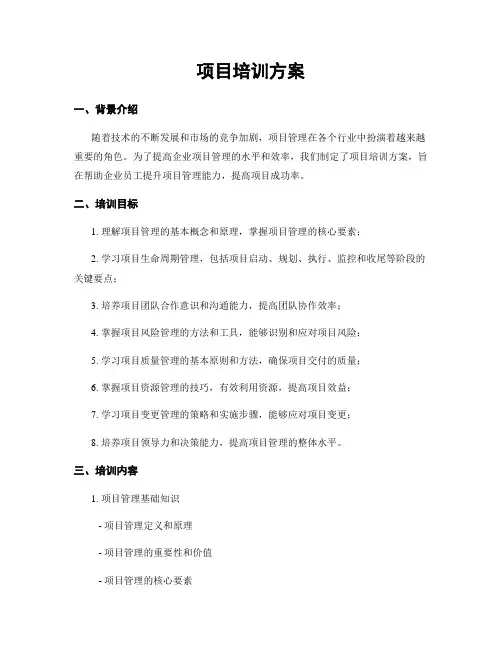 项目培训方案

一、背景介绍

随着技术的不断发展和市场的竞争加剧，项目管理在各个行业中扮演着越来越重要的角色。为了提高企业项目管理的水平和效率，我们制定了项目培训方案，旨在帮助企业员工提升项目管理能力，提高项目成功率。

二、培训目标

1. 理解项目管理的基本概念和原理，掌握项目管理的核心要素；

2. 学习项目生命周期管理，包括项目启动、规划、执行、监控和收尾等阶段的关键要点；

3. 培养项目团队合作意识和沟通能力，提高团队协作效率；

4. 掌握项目风险管理的方法和工具，能够识别和应对项目风险；

5. 学习项目质量管理的基本原则和方法，确保项目交付的质量；

6. 掌握项目资源管理的技巧，有效利用资源，提高项目效益；

7. 学习项目变更管理的策略和实施步骤，能够应对项目变更；

8. 培养项目领导力和决策能力，提高项目管理的整体水平。

三、培训内容

1. 项目管理基础知识

- 项目管理定义和原理

- 项目管理的重要性和价值

- 项目管理的核心要素